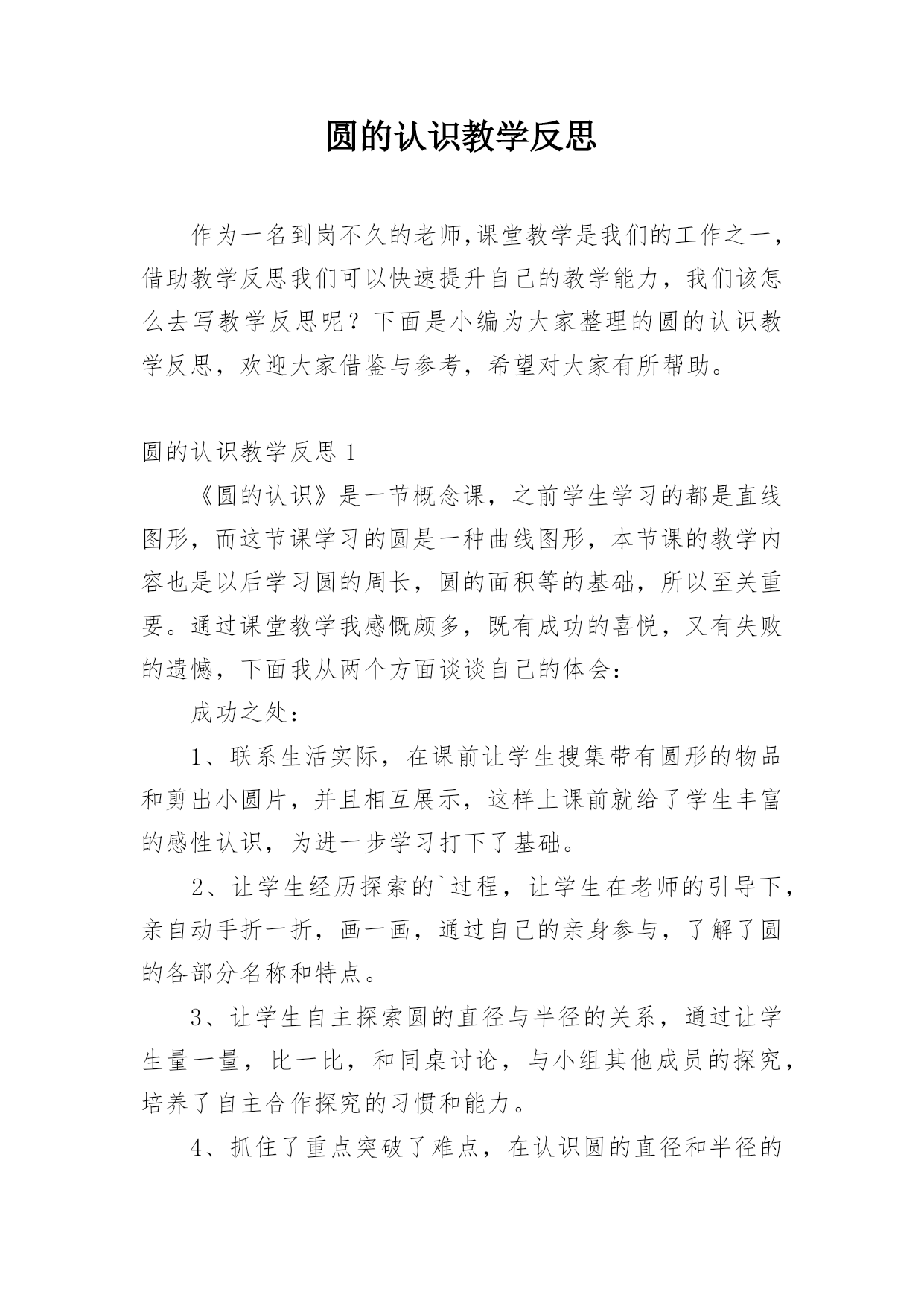 圆的认识教学反思

作为一名到岗不久的老师,课堂教学是我们的工作之一，借助教学反思我们可以快速提升自己的教学能力，我们该怎么去写教学反思呢？下面是小编为大家整理的圆的认识教学反思，欢迎大家借鉴与参考，希望对大家有所帮助。

圆的认识教学反思 1

《圆的认识》是一节概念课，之前学生学习的都是直线图形，而这节课学习的圆是一种曲线图形，本节课的教学内容也是以后学习圆的周长，圆的面积等的基础，所以至关重要。通过课堂教学我感慨颇多，既有成功的喜悦，又有失败的遗憾，下面我从两个方面谈谈自己的体会：

成功之处：

1、联系生活实际，在课前让学生搜集带有圆形的物品和剪出小圆片，并且相互展示，这样上课前就给了学生丰富的感性认识，为进一步学习打下了基础。

2、让学生经历探索的`过程，让学生在老师的引导下，亲自动手折一折，画一画，通过自己的亲身参与，了解了圆的各部分名称和特点。

3、让学生自主探索圆的直径与半径的关系，通过让学生量一量，比一比，和同桌讨论，与小组其他成员的探究，培养了自主合作探究的习惯和能力。

4、抓住了重点突破了难点，在认识圆的直径和半径的